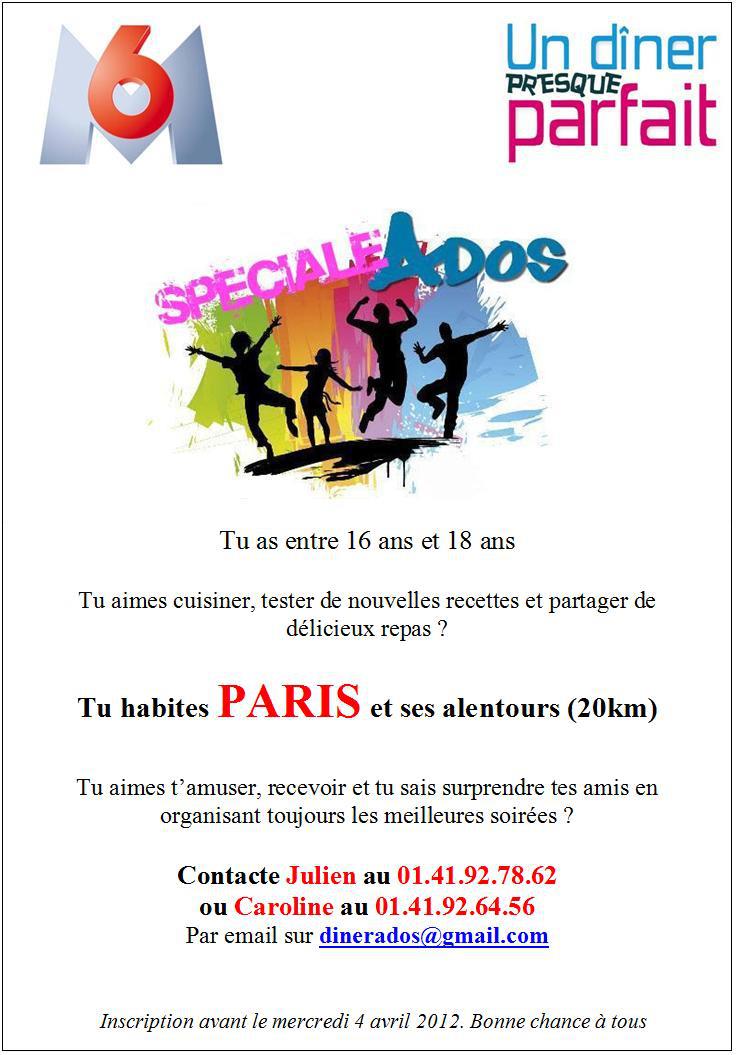 M6

Un dîner PRESQUE parfait

SPECIALE ADOS

Tu as entre 16 ans et 18 ans

Tu aimes cuisiner, tester de nouvelles recettes et partager de délicieux repas ?

Tu habites PARIS et ses alentours (20km)

Tu aimes t'amuser, recevoir et tu sais surprendre tes amis en organisant toujours les meilleures soirées ?

Contacte Julien au 01.41.92.78.62
ou Caroline au 01.41.92.64.56
Par email sur dinerados@gmail.com

Inscription avant le mercredi 4 avril 2012. Bonne chance à tous